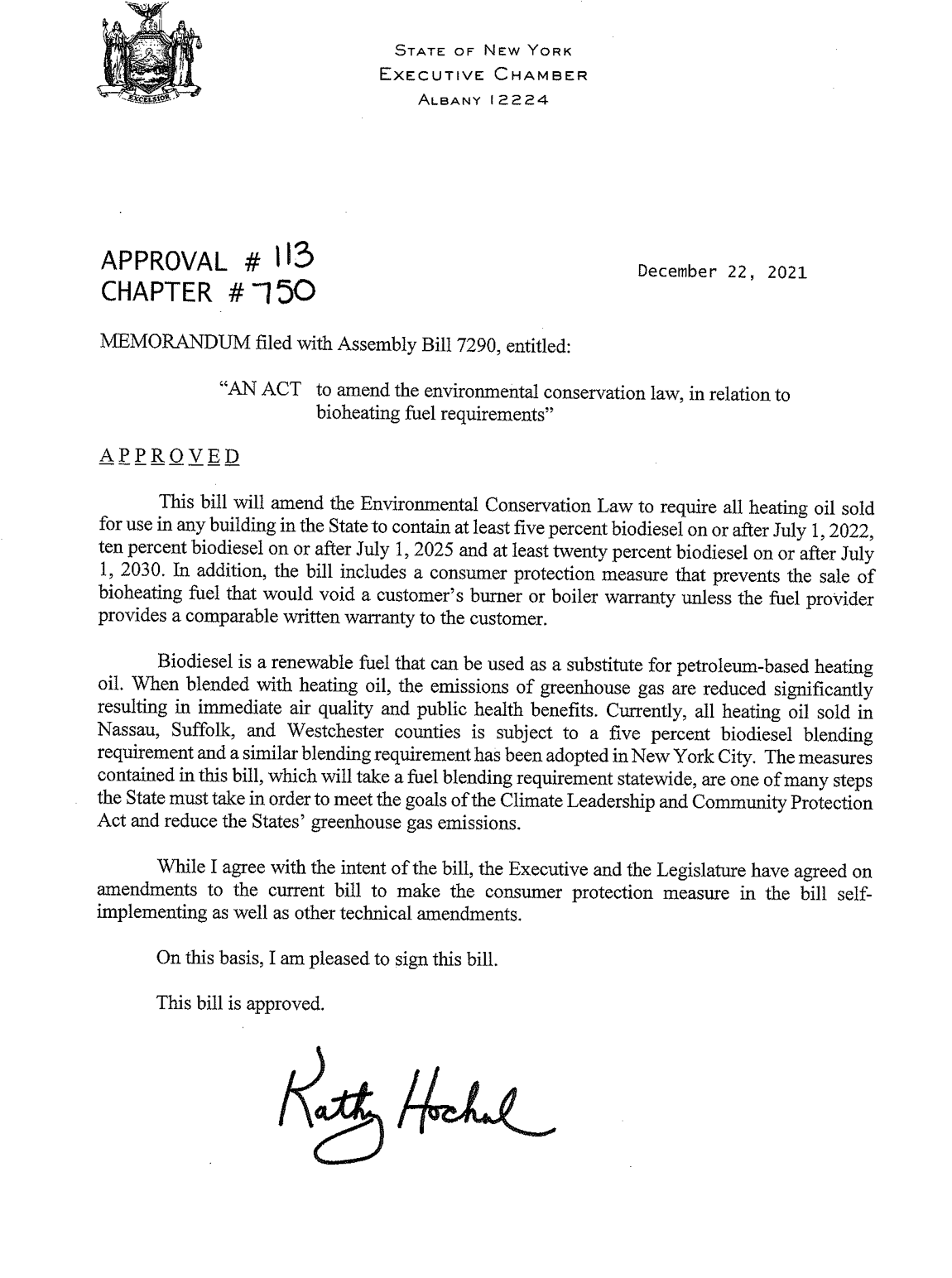 EXCELSIOR

STATE OF NEW YORK
EXECUTIVE CHAMBER
ALBANY 12224

APPROVAL # 113
CHAPTER # 750

December 22, 2021

MEMORANDUM filed with Assembly Bill 7290, entitled:

"AN ACT to amend the environmental conservation law, in relation to bioheating fuel requirements"

APPROVED

This bill will amend the Environmental Conservation Law to require all heating oil sold for use in any building in the State to contain at least five percent biodiesel on or after July 1, 2022, ten percent biodiesel on or after July 1, 2025 and at least twenty percent biodiesel on or after July 1, 2030. In addition, the bill includes a consumer protection measure that prevents the sale of bioheating fuel that would void a customer's burner or boiler warranty unless the fuel provider provides a comparable written warranty to the customer.

Biodiesel is a renewable fuel that can be used as a substitute for petroleum-based heating oil. When blended with heating oil, the emissions of greenhouse gas are reduced significantly resulting in immediate air quality and public health benefits. Currently, all heating oil sold in Nassau, Suffolk, and Westchester counties is subject to a five percent biodiesel blending requirement and a similar blending requirement has been adopted in New York City. The measures contained in this bill, which will take a fuel blending requirement statewide, are one of many steps the State must take in order to meet the goals of the Climate Leadership and Community Protection Act and reduce the States' greenhouse gas emissions.

While I agree with the intent of the bill, the Executive and the Legislature have agreed on amendments to the current bill to make the consumer protection measure in the bill self-implementing as well as other technical amendments.

On this basis, I am pleased to sign this bill.

This bill is approved.

Kathy Hochul